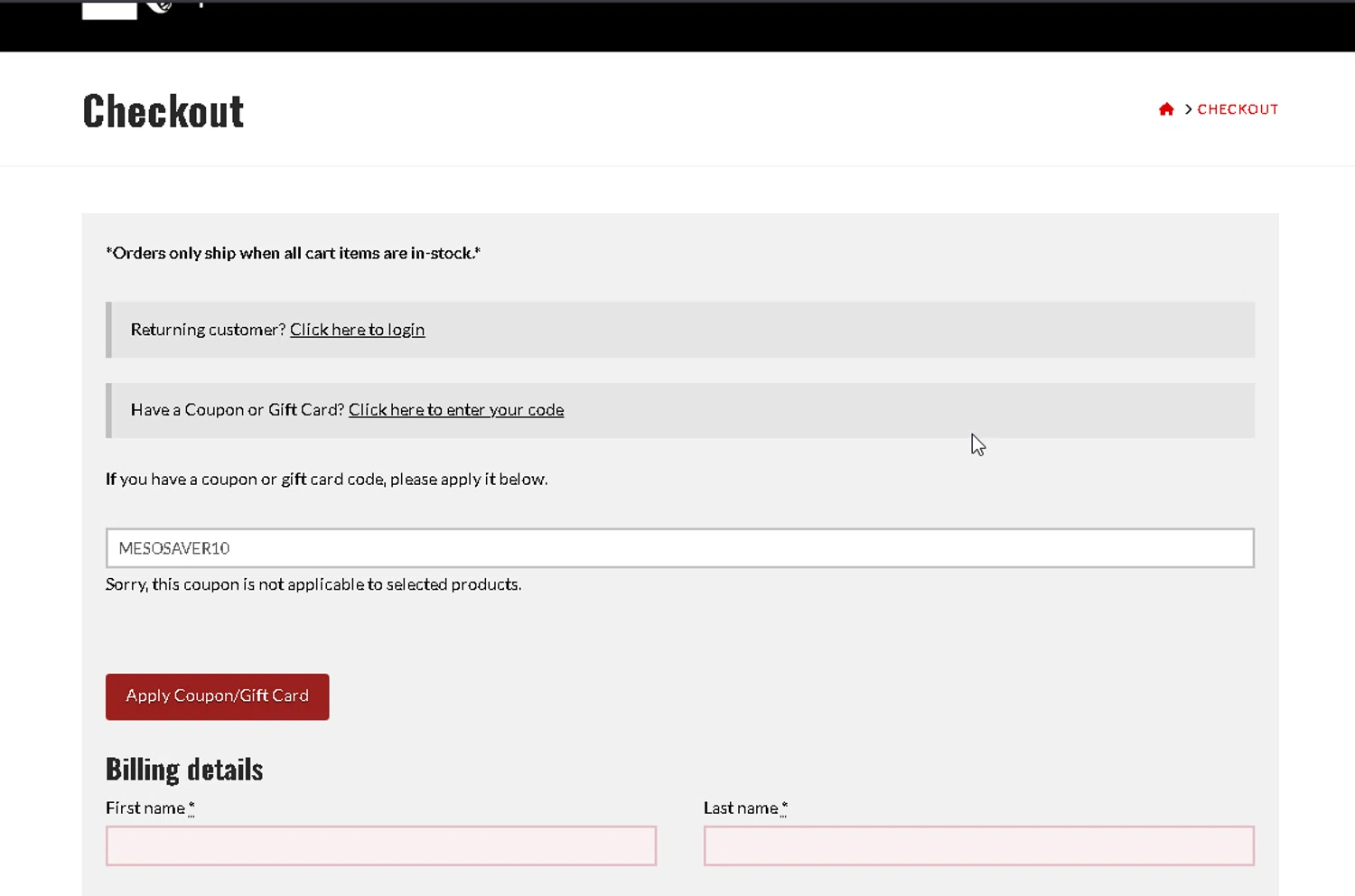 Checkout

> CHECKOUT

*Orders only ship when all cart items are in-stock.*

Returning customer? Click here to login

Have a Coupon or Gift Card? Click here to enter your code

If you have a coupon or gift card code, please apply it below.

MESOSAVER10

Sorry, this coupon is not applicable to selected products.

Apply Coupon/Gift Card

Billing details

First name *

Last name *